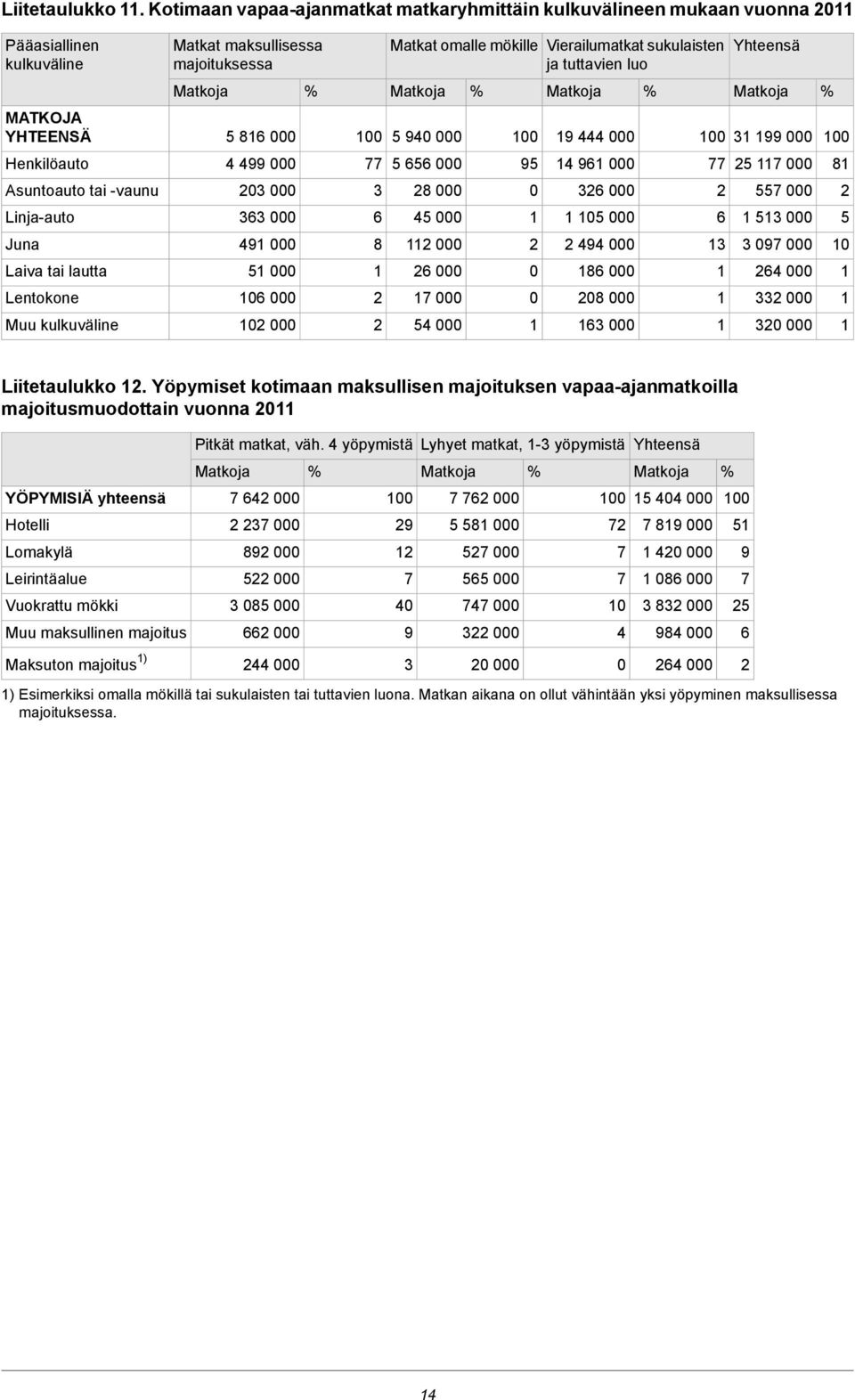 Liitetaulukko 11. Kotimaan vapaa-ajanmatkat matkaryhmittäin kulkuvälineen mukaan vuonna 2011

| Pääasiallinen kulkuväline | Matkat maksullisessa majoituksessa | | Matkat omalle mökille | | Vierailumatkat sukulaisten ja tuttavien luo | | Yhteensä | |
|---|---|---|---|---|---|---|---|---|
| | Matkoja | % | Matkoja | % | Matkoja | % | Matkoja | % |
| MATKOJA YHTEENSÄ | 5 816 000 | 100 | 5 940 000 | 100 | 19 444 000 | 100 | 31 199 000 | 100 |
| Henkilöauto | 4 499 000 | 77 | 5 656 000 | 95 | 14 961 000 | 77 | 25 117 000 | 81 |
| Asuntoauto tai -vaunu | 203 000 | 3 | 28 000 | 0 | 326 000 | 2 | 557 000 | 2 |
| Linja-auto | 363 000 | 6 | 45 000 | 1 | 1 105 000 | 6 | 1 513 000 | 5 |
| Juna | 491 000 | 8 | 112 000 | 2 | 2 494 000 | 13 | 3 097 000 | 10 |
| Laiva tai lautta | 51 000 | 1 | 26 000 | 0 | 186 000 | 1 | 264 000 | 1 |
| Lentokone | 106 000 | 2 | 17 000 | 0 | 208 000 | 1 | 332 000 | 1 |
| Muu kulkuväline | 102 000 | 2 | 54 000 | 1 | 163 000 | 1 | 320 000 | 1 |

Liitetaulukko 12. Yöpymiset kotimaan maksullisen majoituksen vapaa-ajanmatkoilla majoitusmuodottain vuonna 2011

| | Pitkät matkat, väh. 4 yöpymistä | | Lyhyet matkat, 1-3 yöpymistä | | Yhteensä | |
|---|---|---|---|---|---|---|
| | Matkoja | % | Matkoja | % | Matkoja | % |
| YÖPYMISIÄ yhteensä | 7 642 000 | 100 | 7 762 000 | 100 | 15 404 000 | 100 |
| Hotelli | 2 237 000 | 29 | 5 581 000 | 72 | 7 819 000 | 51 |
| Lomakylä | 892 000 | 12 | 527 000 | 7 | 1 420 000 | 9 |
| Leirintäalue | 522 000 | 7 | 565 000 | 7 | 1 086 000 | 7 |
| Vuokrattu mökki | 3 085 000 | 40 | 747 000 | 10 | 3 832 000 | 25 |
| Muu maksullinen majoitus | 662 000 | 9 | 322 000 | 4 | 984 000 | 6 |
| Maksuton majoitus $^{1)}$ | 244 000 | 3 | 20 000 | 0 | 264 000 | 2 |

1) Esimerkiksi omalla mökillä tai sukulaisten tai tuttavien luona. Matkan aikana on ollut vähintään yksi yöpyminen maksullisessa majoituksessa.

14